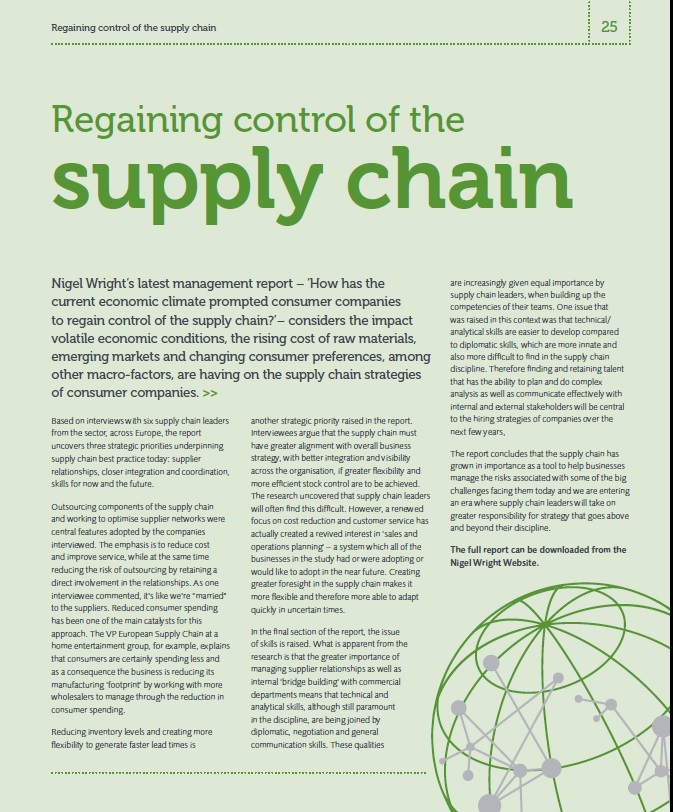 Regaining control of the supply chain

25

Regaining control of the
supply chain

Nigel Wright's latest management report – 'How has the current economic climate prompted consumer companies to regain control of the supply chain?' – considers the impact volatile economic conditions, the rising cost of raw materials, emerging markets and changing consumer preferences, among other macro-factors, are having on the supply chain strategies of consumer companies. >>

Based on interviews with six supply chain leaders from the sector, across Europe, the report uncovers three strategic priorities underpinning supply chain best practice today: supplier relationships, closer integration and coordination, skills for now and the future.

Outsourcing components of the supply chain and working to optimise supplier networks were central features adopted by the companies interviewed. The emphasis is to reduce cost and improve service, while at the same time reducing the risk of outsourcing by retaining a direct involvement in the relationships. As one interviewee commented, it's like we're "married" to the suppliers. Reduced consumer spending has been one of the main catalysts for this approach. The VP European Supply Chain at a home entertainment group, for example, explains that consumers are certainly spending less and as a consequence the business is reducing its manufacturing 'footprint' by working with more wholesalers to manage through the reduction in consumer spending.

Reducing inventory levels and creating more flexibility to generate faster lead times is another strategic priority raised in the report. Interviewees argue that the supply chain must have greater alignment with overall business strategy, with better integration and visibility across the organisation, if greater flexibility and more efficient stock control are to be achieved. The research uncovered that supply chain leaders will often find this difficult. However, a renewed focus on cost reduction and customer service has actually created a revived interest in 'sales and operations planning' – a system which all of the businesses in the study had or were adopting or would like to adopt in the near future. Creating greater foresight in the supply chain makes it more flexible and therefore more able to adapt quickly in uncertain times.

In the final section of the report, the issue of skills is raised. What is apparent from the research is that the greater importance of managing supplier relationships as well as internal 'bridge building' with commercial departments means that technical and analytical skills, although still paramount in the discipline, are being joined by diplomatic, negotiation and general communication skills. These qualities are increasingly given equal importance by supply chain leaders, when building up the competencies of their teams. One issue that was raised in this context was that technical/analytical skills are easier to develop compared to diplomatic skills, which are more innate and also more difficult to find in the supply chain discipline. Therefore finding and retaining talent that has the ability to plan and do complex analysis as well as communicate effectively with internal and external stakeholders will be central to the hiring strategies of companies over the next few years,

The report concludes that the supply chain has grown in importance as a tool to help businesses manage the risks associated with some of the big challenges facing them today and we are entering an era where supply chain leaders will take on greater responsibility for strategy that goes above and beyond their discipline.

The full report can be downloaded from the Nigel Wright Website.